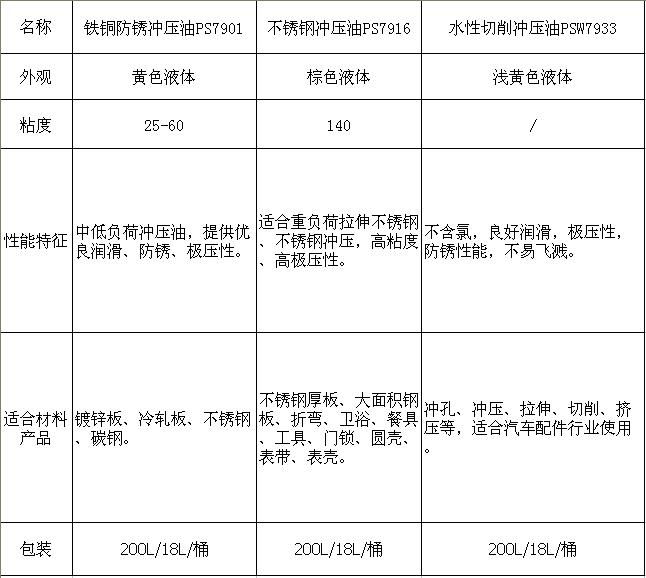 | 名称 | 铁铜防锈冲压油PS7901 | 不锈钢冲压油PS7916 | 水性切削冲压油PSW7933 |
|---|---|---|---|
| 外观 | 黄色液体 | 棕色液体 | 浅黄色液体 |
| 粘度 | 25-60 | 140 | / |
| 性能特征 | 中低负荷冲压油，提供优良润滑、防锈、极压性。 | 适合重负荷拉伸不锈钢、不锈钢冲压，高粘度、高极压性。 | 不含氯，良好润滑，极压性，防锈性能，不易飞溅。 |
| 适合材料产品 | 镀锌板、冷轧板、不锈钢、碳钢。 | 不锈钢厚板、大面积钢板、折弯、卫浴、餐具、工具、门锁、圆壳、表带、表壳。 | 冲孔、冲压、拉伸、切削、挤压等，适合汽车配件行业使用。 |
| 包装 | 200L/18L/桶 | 200L/18L/桶 | 200L/18L/桶 |